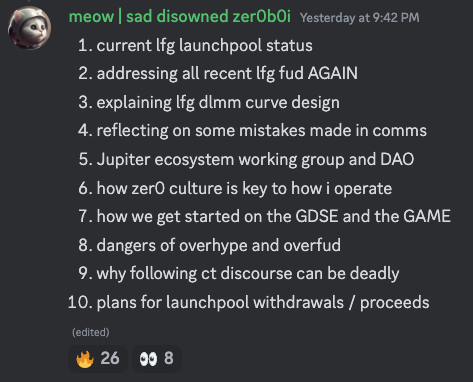 meow | sad disowned zer0b0i Yesterday at 9:42 PM

1. current lfg launchpool status
2. addressing all recent lfg fud AGAIN
3. explaining lfg dlmm curve design
4. reflecting on some mistakes made in comms
5. Jupiter ecosystem working group and DAO
6. how zer0 culture is key to how i operate
7. how we get started on the GDSE and the GAME
8. dangers of overhype and overfud
9. why following ct discourse can be deadly
10. plans for launchpool withdrawals / proceeds

(edited)

🔥 26 👀 8